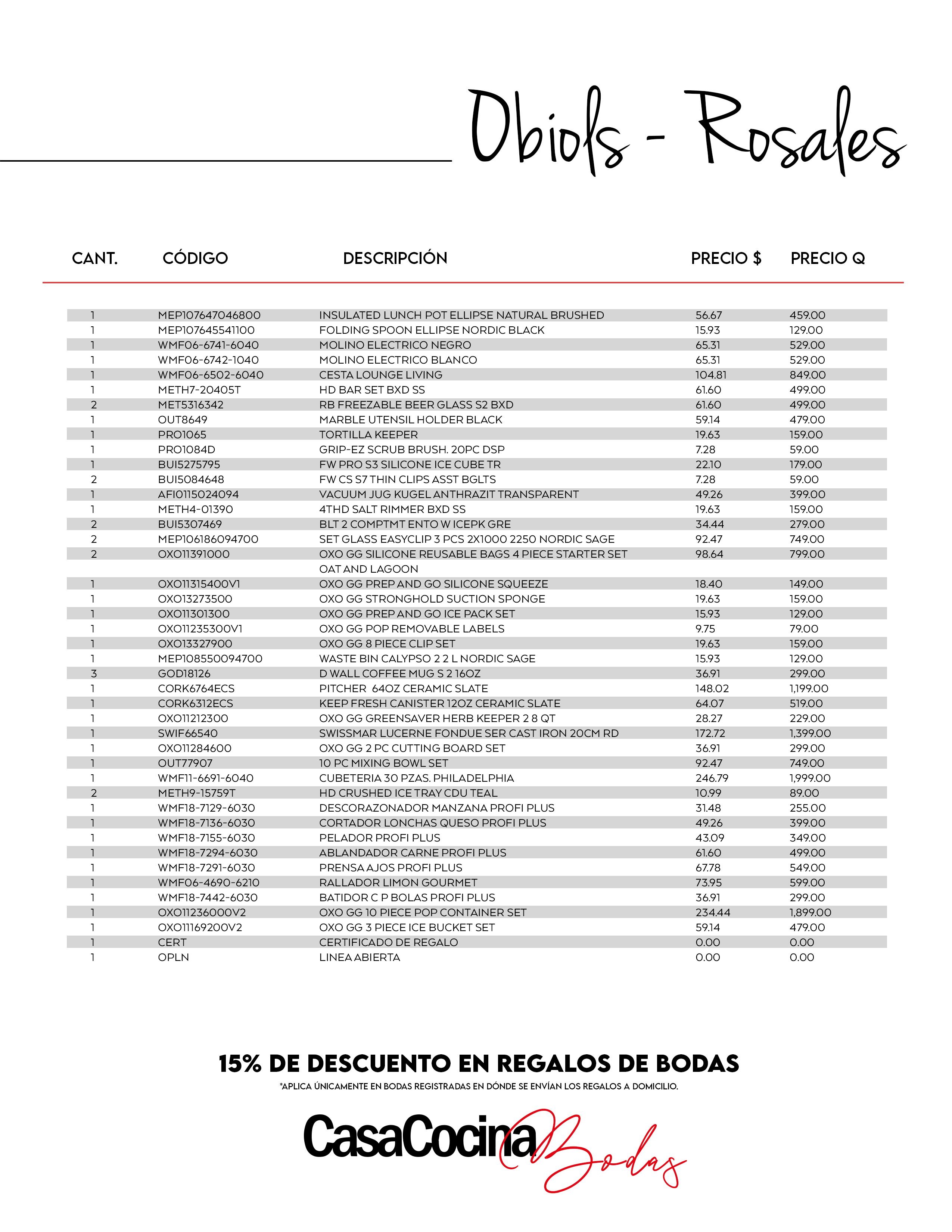 Obiols - Rosales

| CANT. | CÓDIGO | DESCRIPCIÓN | PRECIO $ | PRECIO Q |
|---|---|---|---|---|
| 1 | MEP107647046800 | INSULATED LUNCH POT ELLIPSE NATURAL BRUSHED | 56.67 | 459.00 |
| 1 | MEP107645541100 | FOLDING SPOON ELLIPSE NORDIC BLACK | 15.93 | 129.00 |
| 1 | WMF06-6741-6040 | MOLINO ELECTRICO NEGRO | 65.31 | 529.00 |
| 1 | WMF06-6742-1040 | MOLINO ELECTRICO BLANCO | 65.31 | 529.00 |
| 1 | WMF06-6502-6040 | CESTA LOUNGE LIVING | 104.81 | 849.00 |
| 1 | METH7-20405T | HD BAR SET BXD SS | 61.60 | 499.00 |
| 2 | MET5316342 | RB FREEZABLE BEER GLASS S2 BXD | 61.60 | 499.00 |
| 1 | OUT8649 | MARBLE UTENSIL HOLDER BLACK | 59.14 | 479.00 |
| 1 | PRO1065 | TORTILLA KEEPER | 19.63 | 159.00 |
| 1 | PRO1084D | GRIP-EZ SCRUB BRUSH. 20PC DSP | 7.28 | 59.00 |
| 1 | BUI5275795 | FW PRO S3 SILICONE ICE CUBE TR | 22.10 | 179.00 |
| 2 | BUI5084648 | FW CS S7 THIN CLIPS ASST BGLTS | 7.28 | 59.00 |
| 1 | AFI0115024094 | VACUUM JUG KUGEL ANTHRAZIT TRANSPARENT | 49.26 | 399.00 |
| 1 | METH4-01390 | 4THD SALT RIMMER BXD SS | 19.63 | 159.00 |
| 2 | BUI5307469 | BLT 2 COMPTMT ENTO W ICEPK GRE | 34.44 | 279.00 |
| 2 | MEP106186094700 | SET GLASS EASYCLIP 3 PCS 2X1000 2250 NORDIC SAGE | 92.47 | 749.00 |
| 2 | OXO11391000 | OXO GG SILICONE REUSABLE BAGS 4 PIECE STARTER SET OAT AND LAGOON | 98.64 | 799.00 |
| 1 | OXO11315400V1 | OXO GG PREP AND GO SILICONE SQUEEZE | 18.40 | 149.00 |
| 1 | OXO13273500 | OXO GG STRONGHOLD SUCTION SPONGE | 19.63 | 159.00 |
| 1 | OXO11301300 | OXO GG PREP AND GO ICE PACK SET | 15.93 | 129.00 |
| 1 | OXO11235300V1 | OXO GG POP REMOVABLE LABELS | 9.75 | 79.00 |
| 1 | OXO13327900 | OXO GG 8 PIECE CLIP SET | 19.63 | 159.00 |
| 1 | MEP108550094700 | WASTE BIN CALYPSO 2 2 L NORDIC SAGE | 15.93 | 129.00 |
| 3 | GOD18126 | D WALL COFFEE MUG S 2 16OZ | 36.91 | 299.00 |
| 1 | CORK6764ECS | PITCHER 64OZ CERAMIC SLATE | 148.02 | 1,199.00 |
| 1 | CORK6312ECS | KEEP FRESH CANISTER 12OZ CERAMIC SLATE | 64.07 | 519.00 |
| 1 | OXO11212300 | OXO GG GREENSAVER HERB KEEPER 2 8 QT | 28.27 | 229.00 |
| 1 | SWIF66540 | SWISSMAR LUCERNE FONDUE SER CAST IRON 20CM RD | 172.72 | 1,399.00 |
| 1 | OXO11284600 | OXO GG 2 PC CUTTING BOARD SET | 36.91 | 299.00 |
| 1 | OUT77907 | 10 PC MIXING BOWL SET | 92.47 | 749.00 |
| 1 | WMF11-6691-6040 | CUBETERIA 30 PZAS. PHILADELPHIA | 246.79 | 1,999.00 |
| 2 | METH9-15759T | HD CRUSHED ICE TRAY CDU TEAL | 10.99 | 89.00 |
| 1 | WMF18-7129-6030 | DESCORAZONADOR MANZANA PROFI PLUS | 31.48 | 255.00 |
| 1 | WMF18-7136-6030 | CORTADOR LONCHAS QUESO PROFI PLUS | 49.26 | 399.00 |
| 1 | WMF18-7155-6030 | PELADOR PROFI PLUS | 43.09 | 349.00 |
| 1 | WMF18-7294-6030 | ABLANDADOR CARNE PROFI PLUS | 61.60 | 499.00 |
| 1 | WMF18-7291-6030 | PRENSA AJOS PROFI PLUS | 67.78 | 549.00 |
| 1 | WMF06-4690-6210 | RALLADOR LIMON GOURMET | 73.95 | 599.00 |
| 1 | WMF18-7442-6030 | BATIDOR C P BOLAS PROFI PLUS | 36.91 | 299.00 |
| 1 | OXO11236000V2 | OXO GG 10 PIECE POP CONTAINER SET | 234.44 | 1,899.00 |
| 1 | OXO11169200V2 | OXO GG 3 PIECE ICE BUCKET SET | 59.14 | 479.00 |
| 1 | CERT | CERTIFICADO DE REGALO | 0.00 | 0.00 |
| 1 | OPLN | LINEA ABIERTA | 0.00 | 0.00 |

15% DE DESCUENTO EN REGALOS DE BODAS

*APLICA ÚNICAMENTE EN BODAS REGISTRADAS EN DÓNDE SE ENVÍAN LOS REGALOS A DOMICILIO.

CasaCocina Bodas